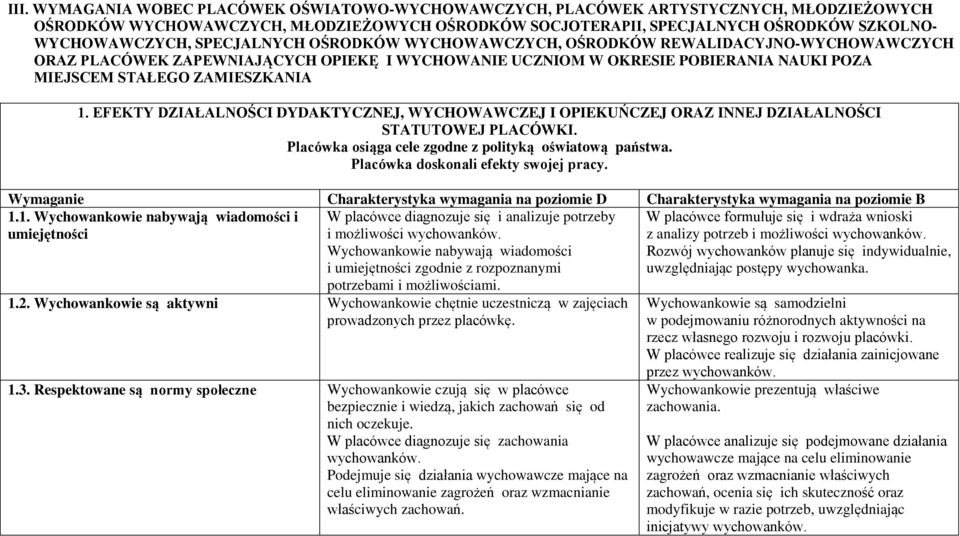 III. WYMAGANIA WOBEC PLACÓWEK OŚWIATOWO-WYCHOWAWCZYCH, PLACÓWEK ARTYSTYCZNYCH, MŁODZIEŻOWYCH OŚRODKÓW WYCHOWAWCZYCH, MŁODZIEŻOWYCH OŚRODKÓW SOCJOTERAPII, SPECJALNYCH OŚRODKÓW SZKOLNO-WYCHOWAWCZYCH, SPECJALNYCH OŚRODKÓW WYCHOWAWCZYCH, OŚRODKÓW REWALIDACYJNO-WYCHOWAWCZYCH ORAZ PLACÓWEK ZAPEWNIAJĄCYCH OPIEKĘ I WYCHOWANIE UCZNIOM W OKRESIE POBIERANIA NAUKI POZA MIEJSCEM STAŁEGO ZAMIESZKANIA

1. EFEKTY DZIAŁALNOŚCI DYDAKTYCZNEJ, WYCHOWAWCZEJ I OPIEKUŃCZEJ ORAZ INNEJ DZIAŁALNOŚCI STATUTOWEJ PLACÓWKI.
Placówka osiąga cele zgodne z polityką oświatową państwa.
Placówka doskonali efekty swojej pracy.

| Wymaganie | Charakterystyka wymagania na poziomie D | Charakterystyka wymagania na poziomie B |
|---|---|---|
| 1.1. Wychowankowie nabywają wiadomości i umiejętności | W placówce diagnozuje się i analizuje potrzeby i możliwości wychowanków. Wychowankowie nabywają wiadomości i umiejętności zgodnie z rozpoznanymi potrzebami i możliwościami. | W placówce formułuje się i wdraża wnioski z analizy potrzeb i możliwości wychowanków. Rozwój wychowanków planuje się indywidualnie, uwzględniając postępy wychowanka. |
| 1.2. Wychowankowie są aktywni | Wychowankowie chętnie uczestniczą w zajęciach prowadzonych przez placówkę. | Wychowankowie są samodzielni w podejmowaniu różnorodnych aktywności na rzecz własnego rozwoju i rozwoju placówki. W placówce realizuje się działania zainicjowane przez wychowanków. |
| 1.3. Respektowane są normy społeczne | Wychowankowie czują się w placówce bezpiecznie i wiedzą, jakich zachowań się od nich oczekuje. W placówce diagnozuje się zachowania wychowanków. Podejmuje się działania wychowawcze mające na celu eliminowanie zagrożeń oraz wzmacnianie właściwych zachowań. | Wychowankowie prezentują właściwe zachowania. W placówce analizuje się podejmowane działania wychowawcze mające na celu eliminowanie zagrożeń oraz wzmacnianie właściwych zachowań, ocenia się ich skuteczność oraz modyfikuje w razie potrzeb, uwzględniając inicjatywy wychowanków. |